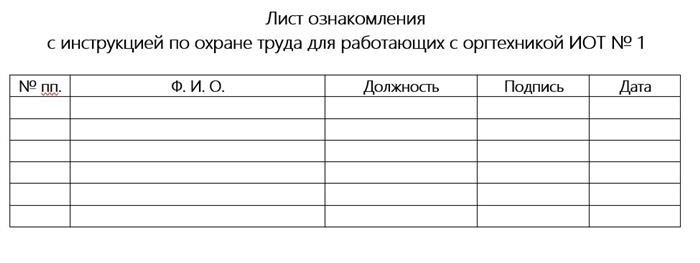 Лист ознакомления
с инструкцией по охране труда для работающих с оргтехникой ИОТ № 1

| № пп. | Ф. И. О. | Должность | Подпись | Дата |
|---|---|---|---|---|
| | | | | |
| | | | | |
| | | | | |
| | | | | |
| | | | | |
| | | | | |